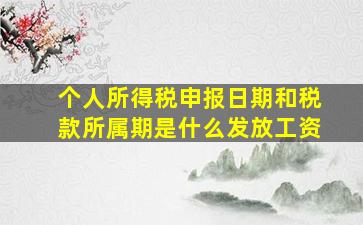 个人所得税申报日期和税款所属期是什么发放工资